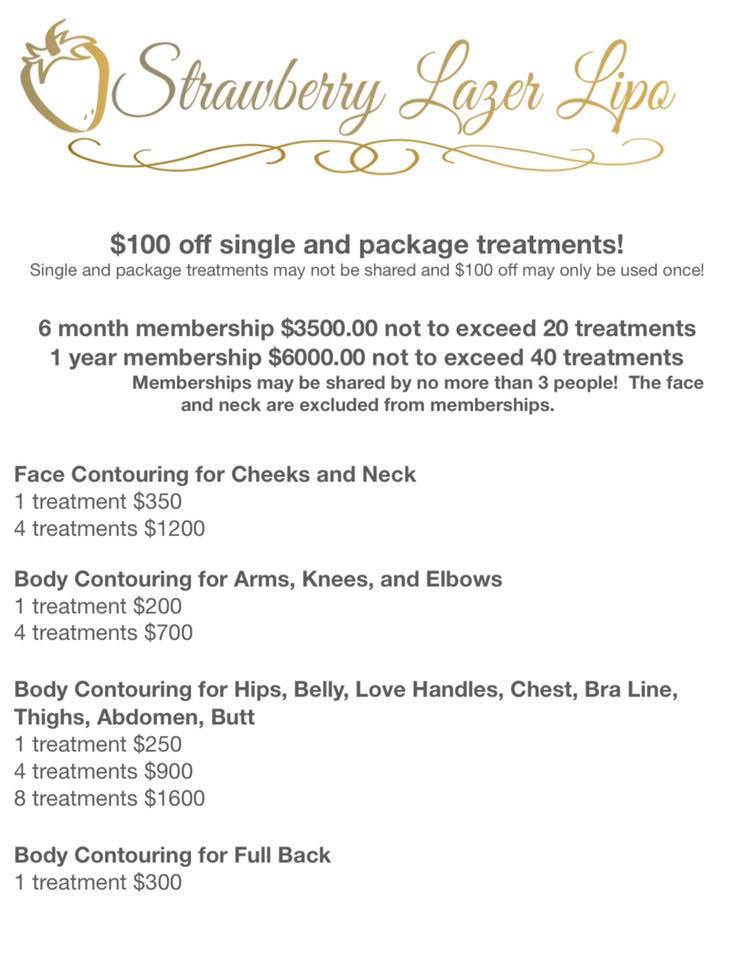 Strawberry Lazer Lipo

$100 off single and package treatments!
Single and package treatments may not be shared and $100 off may only be used once!

6 month membership $3500.00 not to exceed 20 treatments
1 year membership $6000.00 not to exceed 40 treatments
Memberships may be shared by no more than 3 people! The face and neck are excluded from memberships.

Face Contouring for Cheeks and Neck
1 treatment $350
4 treatments $1200

Body Contouring for Arms, Knees, and Elbows
1 treatment $200
4 treatments $700

Body Contouring for Hips, Belly, Love Handles, Chest, Bra Line, Thighs, Abdomen, Butt
1 treatment $250
4 treatments $900
8 treatments $1600

Body Contouring for Full Back
1 treatment $300